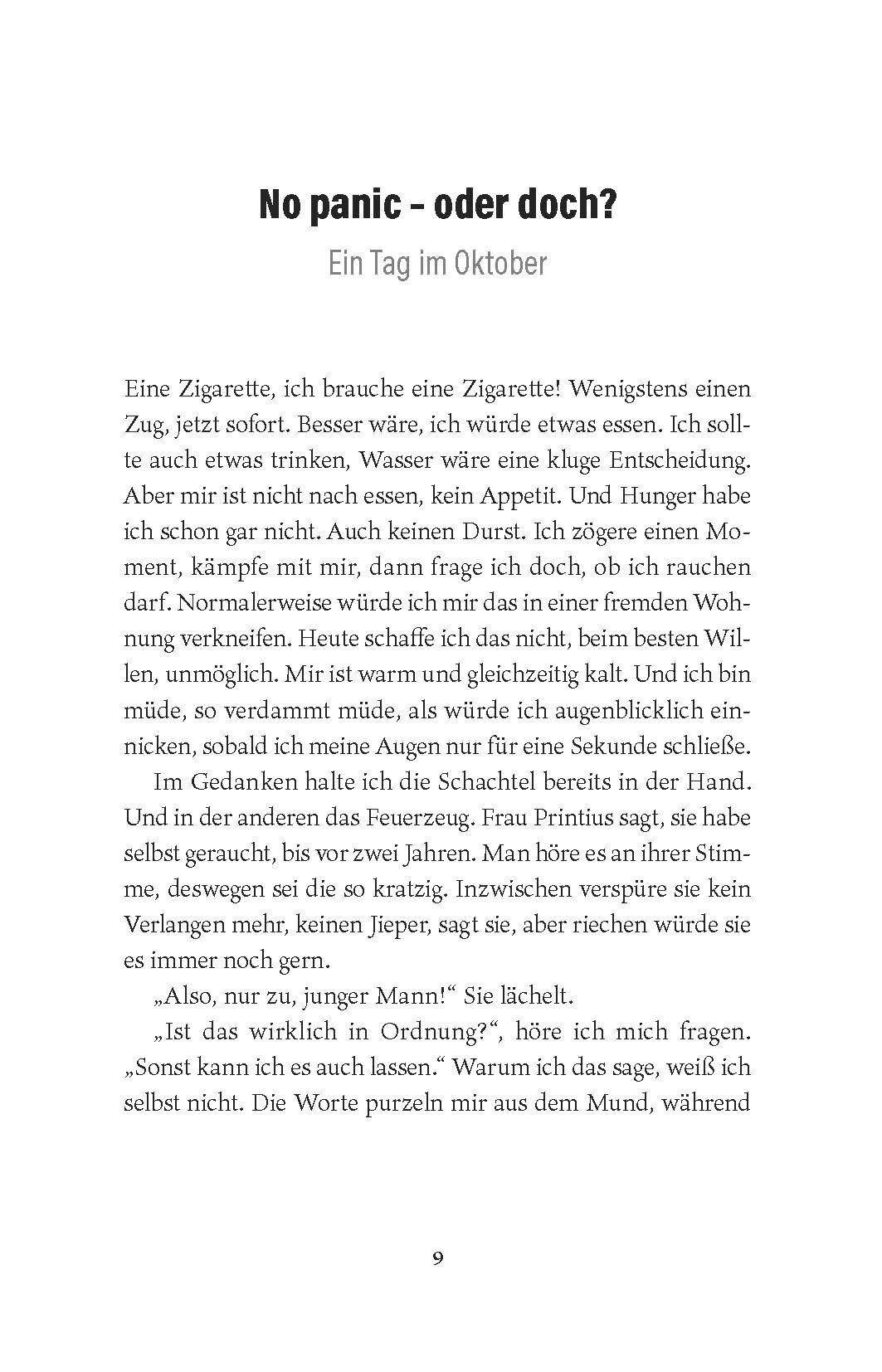 No panic – oder doch?

Ein Tag im Oktober

Eine Zigarette, ich brauche eine Zigarette! Wenigstens einen Zug, jetzt sofort. Besser wäre, ich würde etwas essen. Ich sollte auch etwas trinken, Wasser wäre eine kluge Entscheidung. Aber mir ist nicht nach essen, kein Appetit. Und Hunger habe ich schon gar nicht. Auch keinen Durst. Ich zögere einen Moment, kämpfe mit mir, dann frage ich doch, ob ich rauchen darf. Normalerweise würde ich mir das in einer fremden Wohnung verkneifen. Heute schaffe ich das nicht, beim besten Willen, unmöglich. Mir ist warm und gleichzeitig kalt. Und ich bin müde, so verdammt müde, als würde ich augenblicklich einnicken, sobald ich meine Augen nur für eine Sekunde schließe.

Im Gedanken halte ich die Schachtel bereits in der Hand. Und in der anderen das Feuerzeug. Frau Printius sagt, sie habe selbst geraucht, bis vor zwei Jahren. Man höre es an ihrer Stimme, deswegen sei die so kratzig. Inzwischen verspüre sie kein Verlangen mehr, keinen Jieper, sagt sie, aber riechen würde sie es immer noch gern.

„Also, nur zu, junger Mann!“ Sie lächelt.

„Ist das wirklich in Ordnung?“, höre ich mich fragen. „Sonst kann ich es auch lassen.“ Warum ich das sage, weiß ich selbst nicht. Die Worte purzeln mir aus dem Mund, während

9